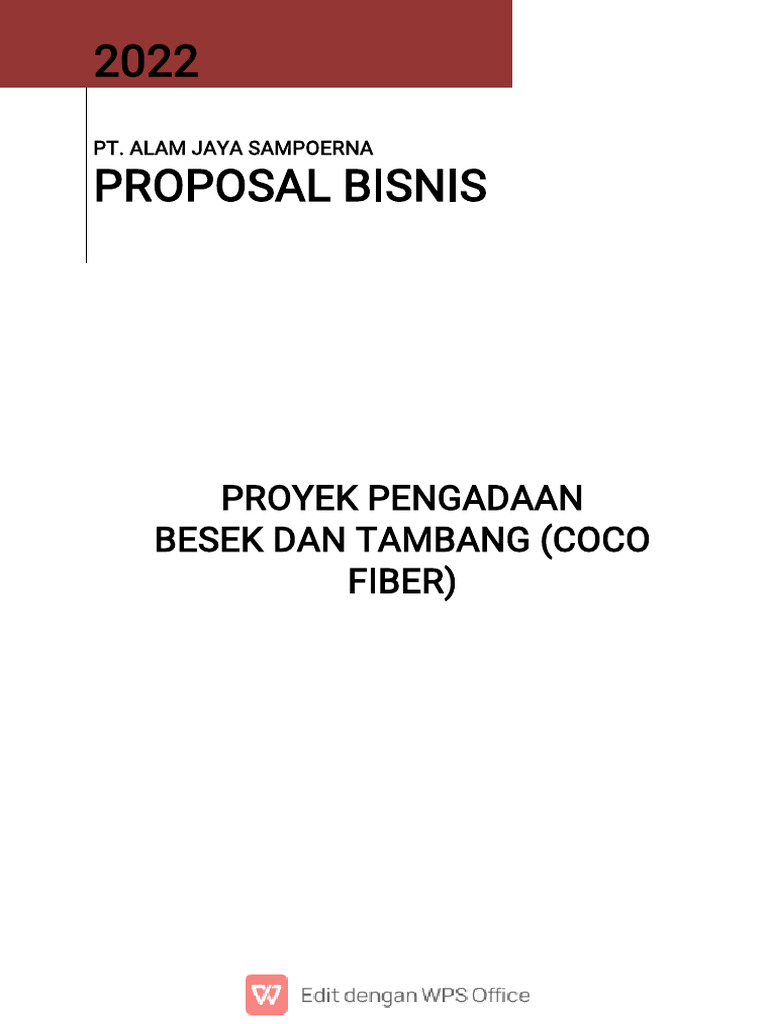 2022

PT. ALAM JAYA SAMPOERNA
PROPOSAL BISNIS

PROYEK PENGADAAN BESEK DAN TAMBANG (COCO FIBER)

Edit dengan WPS Office